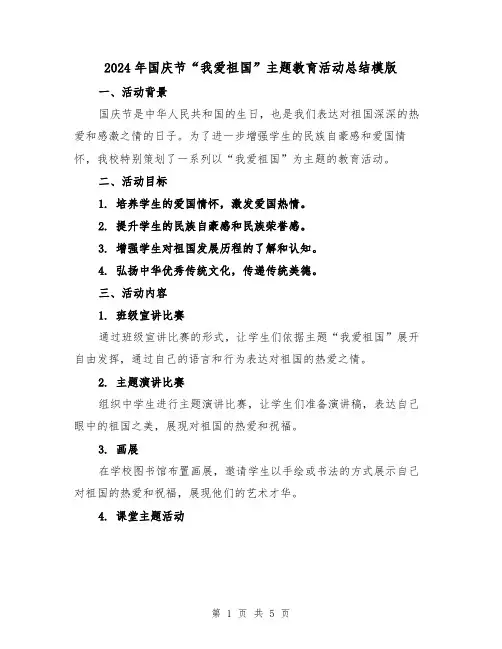 2024年国庆节“我爱祖国”主题教育活动总结模版

一、活动背景

国庆节是中华人民共和国的生日，也是我们表达对祖国深深的热爱和感激之情的日子。为了进一步增强学生的民族自豪感和爱国情怀，我校特别策划了一系列以“我爱祖国”为主题的教育活动。

二、活动目标

1. 培养学生的爱国情怀，激发爱国热情。

2. 提升学生的民族自豪感和民族荣誉感。

3. 增强学生对祖国发展历程的了解和认知。

4. 弘扬中华优秀传统文化，传递传统美德。

三、活动内容

1. 班级宣讲比赛

通过班级宣讲比赛的形式，让学生们依据主题“我爱祖国”展开自由发挥，通过自己的语言和行为表达对祖国的热爱之情。

2. 主题演讲比赛

组织中学生进行主题演讲比赛，让学生们准备演讲稿，表达自己眼中的祖国之美，展现对祖国的热爱和祝福。

3. 画展

在学校图书馆布置画展，邀请学生以手绘或书法的方式展示自己对祖国的热爱和祝福，展现他们的艺术才华。

4. 课堂主题活动

第 1 页 共 5 页